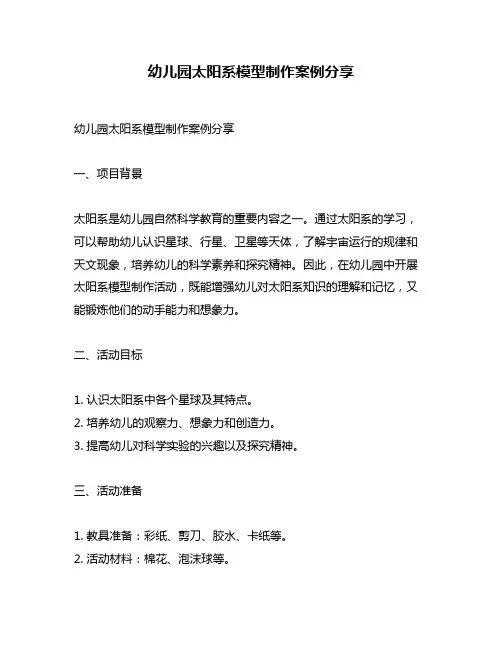 幼儿园太阳系模型制作案例分享

幼儿园太阳系模型制作案例分享

一、项目背景

太阳系是幼儿园自然科学教育的重要内容之一。通过太阳系的学习，可以帮助幼儿认识星球、行星、卫星等天体，了解宇宙运行的规律和天文现象，培养幼儿的科学素养和探究精神。因此，在幼儿园中开展太阳系模型制作活动，既能增强幼儿对太阳系知识的理解和记忆，又能锻炼他们的动手能力和想象力。

二、活动目标

1. 认识太阳系中各个星球及其特点。
2. 培养幼儿的观察力、想象力和创造力。
3. 提高幼儿对科学实验的兴趣以及探究精神。

三、活动准备

1. 教具准备：彩纸、剪刀、胶水、卡纸等。
2. 活动材料：棉花、泡沫球等。